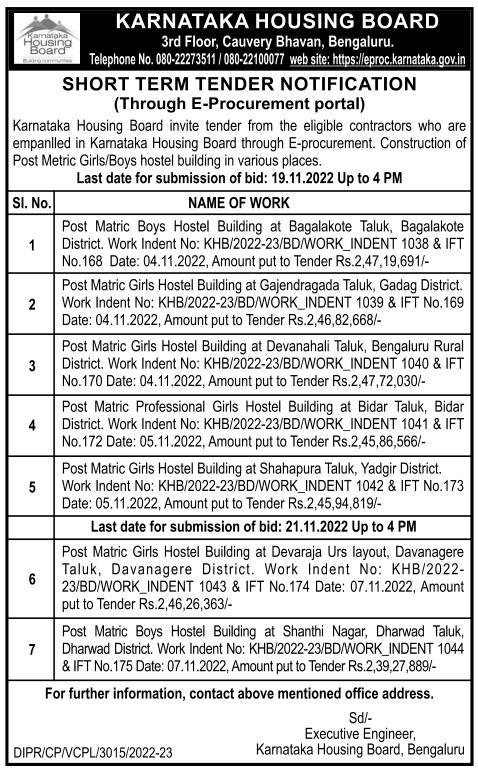 Karnataka Housing Board
Building communities

KARNATAKA HOUSING BOARD
3rd Floor, Cauvery Bhavan, Bengaluru.
Telephone No. 080-22273511 / 080-22100077 web site: https://eproc.karnataka.gov.in

SHORT TERM TENDER NOTIFICATION
(Through E-Procurement portal)

Karnataka Housing Board invite tender from the eligible contractors who are empanlled in Karnataka Housing Board through E-procurement. Construction of Post Metric Girls/Boys hostel building in various places.

Last date for submission of bid: 19.11.2022 Up to 4 PM

| Sl. No. | NAME OF WORK |
|---|---|
| 1 | Post Matric Boys Hostel Building at Bagalakote Taluk, Bagalakote District. Work Indent No: KHB/2022-23/BD/WORK_INDENT 1038 & IFT No.168 Date: 04.11.2022, Amount put to Tender Rs.2,47,19,691/- |
| 2 | Post Matric Girls Hostel Building at Gajendragada Taluk, Gadag District. Work Indent No: KHB/2022-23/BD/WORK_INDENT 1039 & IFT No.169 Date: 04.11.2022, Amount put to Tender Rs.2,46,82,668/- |
| 3 | Post Matric Girls Hostel Building at Devanahali Taluk, Bengaluru Rural District. Work Indent No: KHB/2022-23/BD/WORK_INDENT 1040 & IFT No.170 Date: 04.11.2022, Amount put to Tender Rs.2,47,72,030/- |
| 4 | Post Matric Professional Girls Hostel Building at Bidar Taluk, Bidar District. Work Indent No: KHB/2022-23/BD/WORK_INDENT 1041 & IFT No.172 Date: 05.11.2022, Amount put to Tender Rs.2,45,86,566/- |
| 5 | Post Matric Girls Hostel Building at Shahapura Taluk, Yadgir District. Work Indent No: KHB/2022-23/BD/WORK_INDENT 1042 & IFT No.173 Date: 05.11.2022, Amount put to Tender Rs.2,45,94,819/- |
| | Last date for submission of bid: 21.11.2022 Up to 4 PM |
| 6 | Post Matric Girls Hostel Building at Devaraja Urs layout, Davanagere Taluk, Davanagere District. Work Indent No: KHB/2022-23/BD/WORK_INDENT 1043 & IFT No.174 Date: 07.11.2022, Amount put to Tender Rs.2,46,26,363/- |
| 7 | Post Matric Boys Hostel Building at Shanthi Nagar, Dharwad Taluk, Dharwad District. Work Indent No: KHB/2022-23/BD/WORK_INDENT 1044 & IFT No.175 Date: 07.11.2022, Amount put to Tender Rs.2,39,27,889/- |

For further information, contact above mentioned office address.

Sd/-
Executive Engineer,
Karnataka Housing Board, Bengaluru

DIPR/CP/VCPL/3015/2022-23